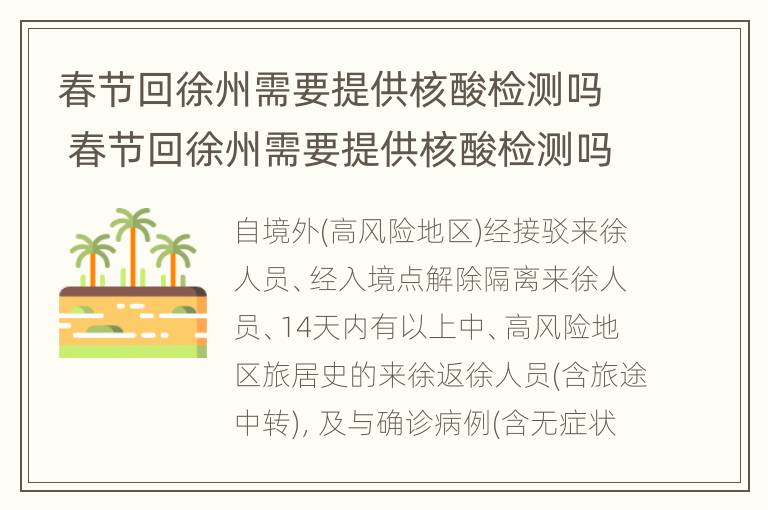 春节回徐州需要提供核酸检测吗
春节回徐州需要提供核酸检测吗

自境外(高风险地区)经接驳来徐人员、经入境点解除隔离来徐人员、14天内有以上中、高风险地区旅居史的来徐返徐人员(含旅途中转), 及与确诊病例(含无症状